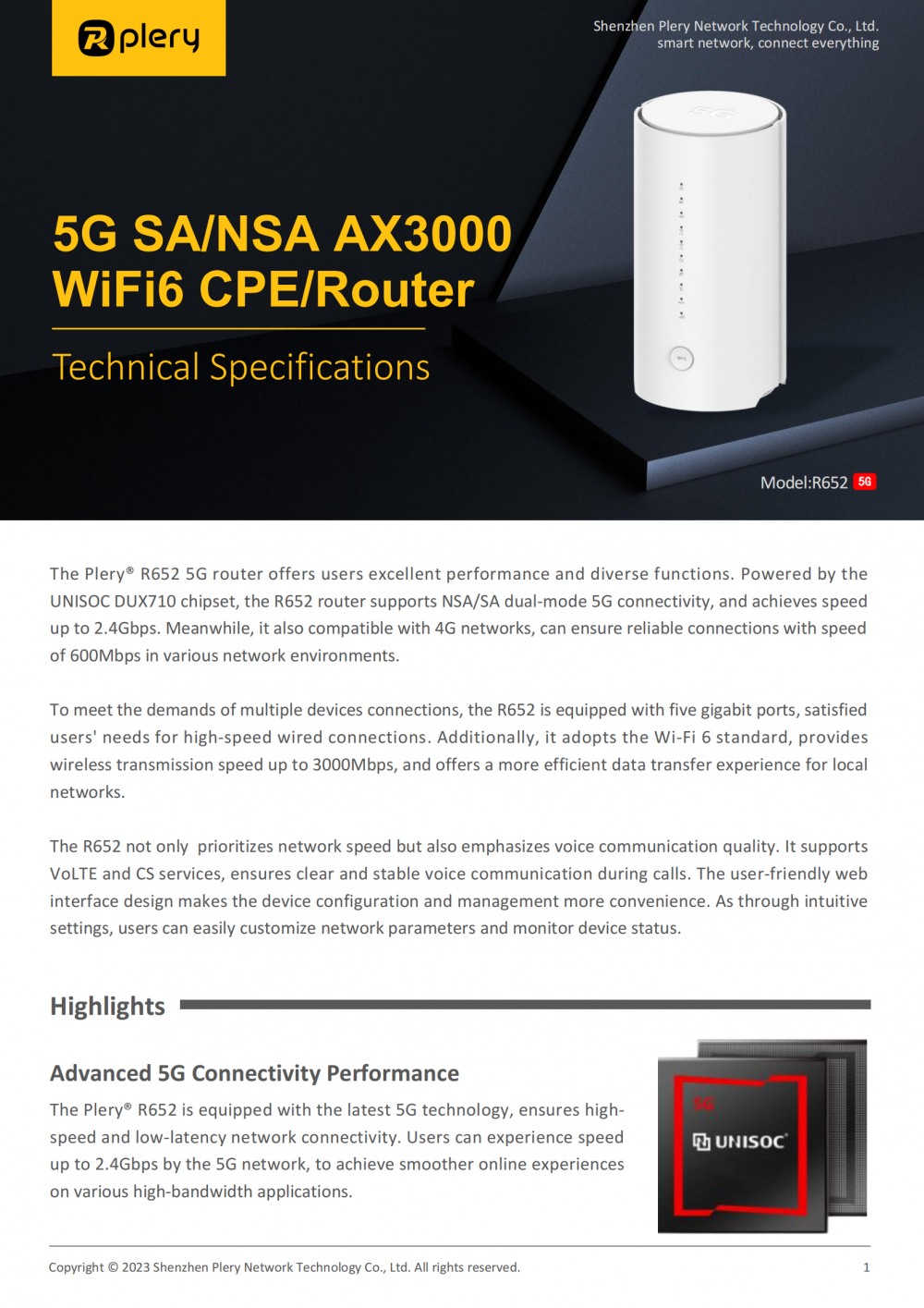 plery

Shenzhen Plery Network Technology Co., Ltd.
smart network, connect everything

5G SA/NSA AX3000
WiFi6 CPE/Router

Technical Specifications

Model:R652 5G

The Plery® R652 5G router offers users excellent performance and diverse functions. Powered by the UNISOC DUX710 chipset, the R652 router supports NSA/SA dual-mode 5G connectivity, and achieves speed up to 2.4Gbps. Meanwhile, it also compatible with 4G networks, can ensure reliable connections with speed of 600Mbps in various network environments.

To meet the demands of multiple devices connections, the R652 is equipped with five gigabit ports, satisfied users' needs for high-speed wired connections. Additionally, it adopts the Wi-Fi 6 standard, provides wireless transmission speed up to 3000Mbps, and offers a more efficient data transfer experience for local networks.

The R652 not only prioritizes network speed but also emphasizes voice communication quality. It supports VoLTE and CS services, ensures clear and stable voice communication during calls. The user-friendly web interface design makes the device configuration and management more convenience. As through intuitive settings, users can easily customize network parameters and monitor device status.

Highlights

Advanced 5G Connectivity Performance

The Plery® R652 is equipped with the latest 5G technology, ensures high-speed and low-latency network connectivity. Users can experience speed up to 2.4Gbps by the 5G network, to achieve smoother online experiences on various high-bandwidth applications.

5G
UNISOC

Copyright © 2023 Shenzhen Plery Network Technology Co., Ltd. All rights reserved.
1